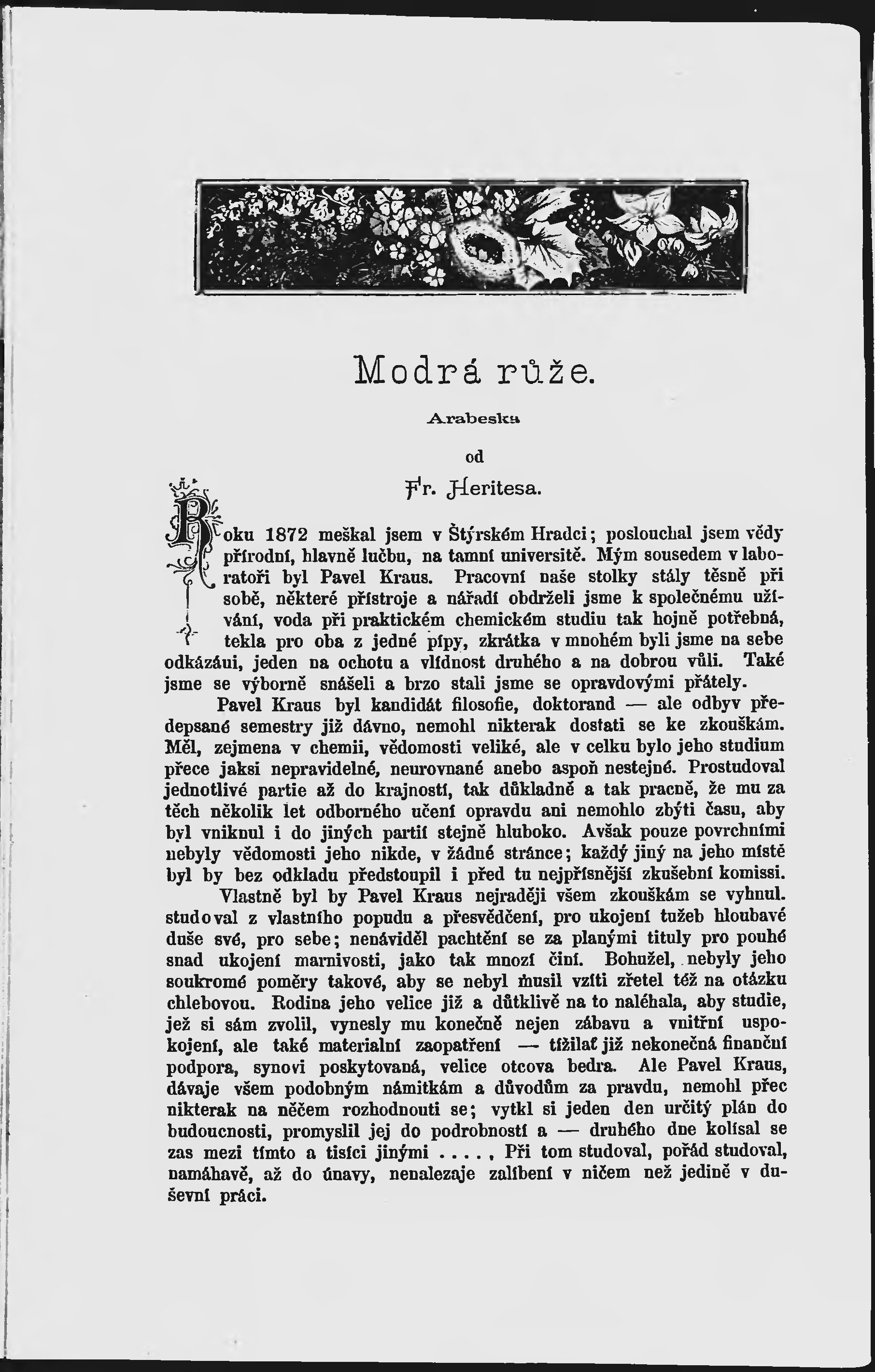 Modrá růže.

Arabeska

od

Fr. Heritesa.

Roku 1872 meškal jsem v Štýrském Hradci; poslouchal jsem vědy přírodní, hlavně lučbu, na tamní universitě. Mým sousedem v laboratoři byl Pavel Kraus. Pracovní naše stolky stály těsně při sobě, některé přístroje a nářadí obdrželi jsme k společnému užívání, voda při praktickém chemickém studiu tak hojně potřebná, tekla pro oba z jedné pípy, zkrátka v mnohém byli jsme na sebe odkázáni, jeden na ochotu a vlídnost druhého a na dobrou vůli. Také jsme se výborně snášeli a brzo stali jsme se opravdovými přátely.

Pavel Kraus byl kandidát filosofie, doktorand — ale odbyv předepsané semestry již dávno, nemohl nikterak dostati se ke zkouškám. Měl, zejmena v chemii, vědomosti veliké, ale v celku bylo jeho studium přece jaksi nepravidelné, neurovnané anebo aspoň nestejné. Prostudoval jednotlivé partie až do krajností, tak důkladně a tak pracně, že mu za těch několik let odborného učení opravdu ani nemohlo zbýti času, aby byl vniknul i do jiných partií stejně hluboko. Avšak pouze povrchními nebyly vědomosti jeho nikde, v žádné stránce; každý jiný na jeho místě byl by bez odkladu předstoupil i před tu nejpřísnější zkušební komissi.

Vlastně byl by Pavel Kraus nejraději všem zkouškám se vyhnul. studoval z vlastního popudu a přesvědčení, pro ukojení tužeb hloubavé duše své, pro sebe; nenáviděl pachtění se za planými tituly pro pouhé snad ukojení marnivosti, jako tak mnozí činí. Bohužel, nebyly jeho soukromé poměry takové, aby se nebyl musil vzíti zřetel též na otázku chlebovou. Rodina jeho velice již a důtklivě na to naléhala, aby studie, jež si sám zvolil, vynesly mu konečně nejen zábavu a vnitřní uspokojení, ale také materialní zaopatření — tížilať již nekonečná finanční podpora, synovi poskytovaná, velice otcova bedra. Ale Pavel Kraus, dávaje všem podobným námitkám a důvodům za pravdu, nemohl přec nikterak na něčem rozhodnouti se; vytkl si jeden den určitý plán do budoucnosti, promyslil jej do podrobností a — druhého dne kolísal se zas mezi tímto a tisíci jinými . . . . , Při tom studoval, pořád studoval, namáhavě, až do únavy, nenalezaje zalíbení v ničem než jedině v duševní práci.